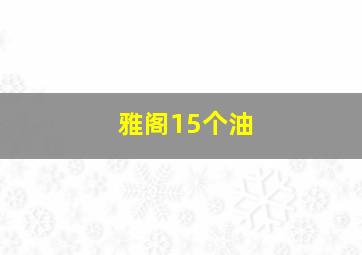 雅阁15个油